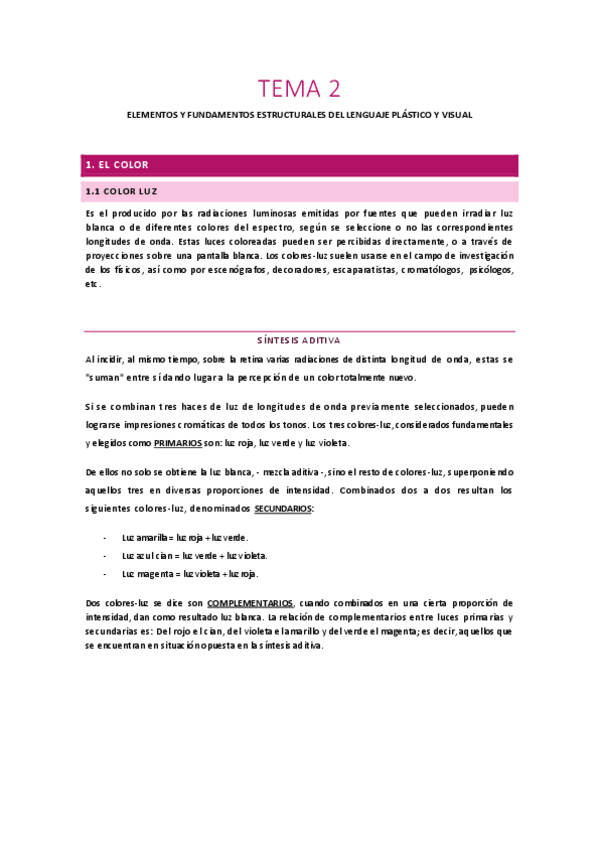 TEMA 2

ELEMENTOS Y FUNDAMENTOS ESTRUCTURALES DEL LENGUAJE PLÁSTICO Y VISUAL

1. EL COLOR

1.1 COLOR LUZ

Es el producido por las radiaciones luminosas emitidas por fuentes que pueden irradiar luz blanca o de diferentes colores del espectro, según se seleccione o no las correspondientes longitudes de onda. Estas luces coloreadas pueden ser percibidas directamente, o a través de proyecciones sobre una pantalla blanca. Los colores-luz suelen usarse en el campo de investigación de los físicos, así como por escenógrafos, decoradores, escaparatistas, cromatólogos, psicólogos, etc.

SÍNTESIS ADITIVA

Al incidir, al mismo tiempo, sobre la retina varias radiaciones de distinta longitud de onda, estas se "suman" entre sí dando lugar a la percepción de un color totalmente nuevo.

Si se combinan tres haces de luz de longitudes de onda previamente seleccionados, pueden lograrse impresiones cromáticas de todos los tonos. Los tres colores-luz, considerados fundamentales y elegidos como PRIMARIOS son: luz roja, luz verde y luz violeta.

De ellos no solo se obtiene la luz blanca, - mezcla aditiva -, sino el resto de colores-luz, superponiendo aquellos tres en diversas proporciones de intensidad. Combinados dos a dos resultan los siguientes colores-luz, denominados SECUNDARIOS:

- Luz amarilla = luz roja + luz verde.
- Luz azul cian = luz verde + luz violeta.
- Luz magenta = luz violeta + luz roja.

Dos colores-luz se dice son COMPLEMENTARIOS, cuando combinados en una cierta proporción de intensidad, dan como resultado luz blanca. La relación de complementarios entre luces primarias y secundarias es: Del rojo el cian, del violeta el amarillo y del verde el magenta; es decir, aquellos que se encuentran en situación opuesta en la síntesis aditiva.